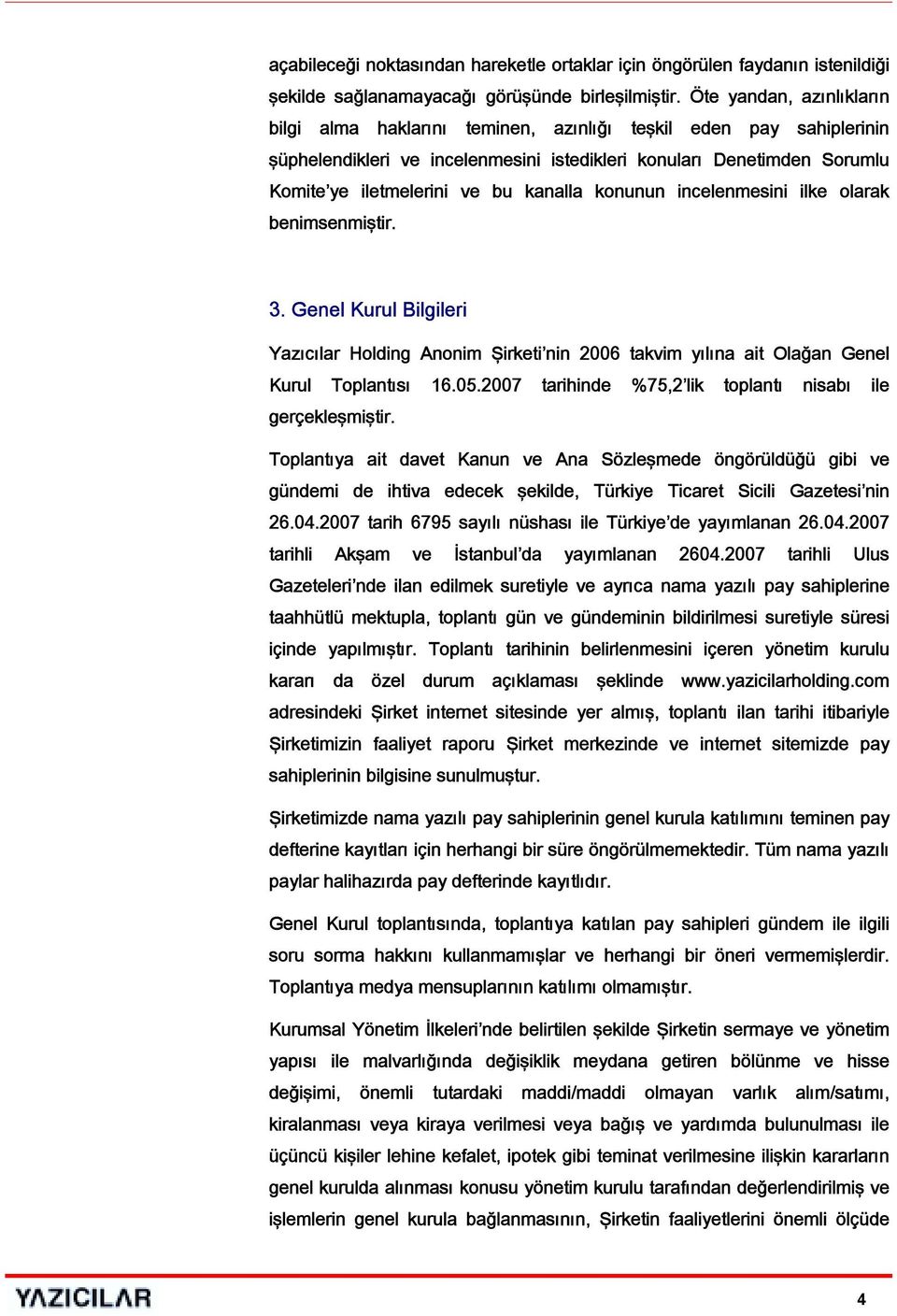 açabileceği noktasından hareketle ortaklar için öngörülen faydanın istenildiği şekilde sağlanamayacağı görüşünde birleşilmiştir. Öte yandan, azınlıkların bilgi alma haklarını teminen, azınlığı teşkil eden pay sahiplerinin şüphelendikleri ve incelenmesini istedikleri konuları Denetimden Sorumlu Komite'ye iletmelerini ve bu kanalla konunun incelenmesini ilke olarak benimsenmiştir.

3. Genel Kurul Bilgileri

Yazıcılar Holding Anonim Şirketi'nin 2006 takvim yılına ait Olağan Genel Kurul Toplantısı 16.05.2007 tarihinde %75,2'lik toplantı nisabı ile gerçekleşmiştir.

Toplantıya ait davet Kanun ve Ana Sözleşmede öngörüldüğü gibi ve gündemi de ihtiva edecek şekilde, Türkiye Ticaret Sicili Gazetesi'nin 26.04.2007 tarih 6795 sayılı nüshası ile Türkiye'de yayımlanan 26.04.2007 tarihli Akşam ve İstanbul'da yayımlanan 2604.2007 tarihli Ulus Gazeteleri'nde ilan edilmek suretiyle ve ayrıca nama yazılı pay sahiplerine taahhütlü mektupla, toplantı gün ve gündeminin bildirilmesi suretiyle süresi içinde yapılmıştır. Toplantı tarihinin belirlenmesini içeren yönetim kurulu kararı da özel durum açıklaması şeklinde www.yazicilarholding.com adresindeki Şirket internet sitesinde yer almış, toplantı ilan tarihi itibariyle Şirketimizin faaliyet raporu Şirket merkezinde ve internet sitemizde pay sahiplerinin bilgisine sunulmuştur.

Şirketimizde nama yazılı pay sahiplerinin genel kurula katılımını teminen pay defterine kayıtları için herhangi bir süre öngörülmemektedir. Tüm nama yazılı paylar halihazırda pay defterinde kayıtlıdır.

Genel Kurul toplantısında, toplantıya katılan pay sahipleri gündem ile ilgili soru sorma hakkını kullanmamışlar ve herhangi bir öneri vermemişlerdir. Toplantıya medya mensuplarının katılımı olmamıştır.

Kurumsal Yönetim İlkeleri'nde belirtilen şekilde Şirketin sermaye ve yönetim yapısı ile malvarlığında değişiklik meydana getiren bölünme ve hisse değişimi, önemli tutardaki maddi/maddi olmayan varlık alım/satımı, kiralanması veya kiraya verilmesi veya bağış ve yardımda bulunulması ile üçüncü kişiler lehine kefalet, ipotek gibi teminat verilmesine ilişkin kararların genel kurulda alınması konusu yönetim kurulu tarafından değerlendirilmiş ve işlemlerin genel kurula bağlanmasının, Şirketin faaliyetlerini önemli ölçüde

YAZICILAR

4